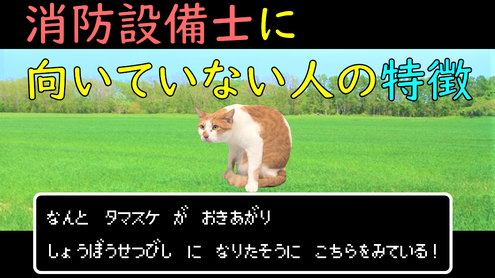 消防設備士に

向いていない人の特徴

なんと　タマスケ　が　おきあがり

しょうぼうせつびし　に　なりたそうに　こちらをみている！